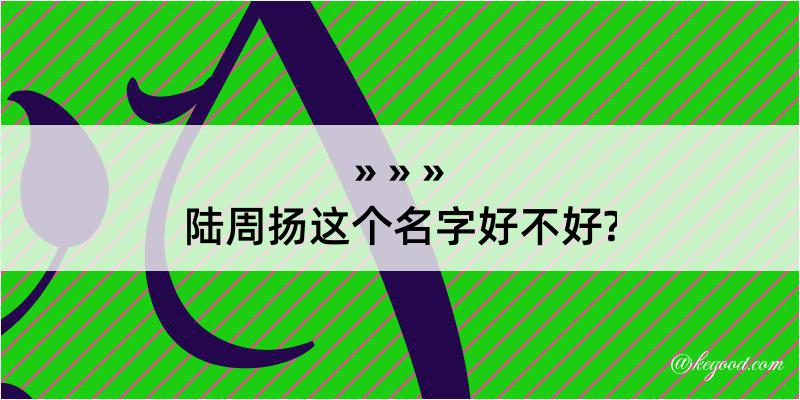 » » »
陆周扬这个名字好不好?

@kegood.com